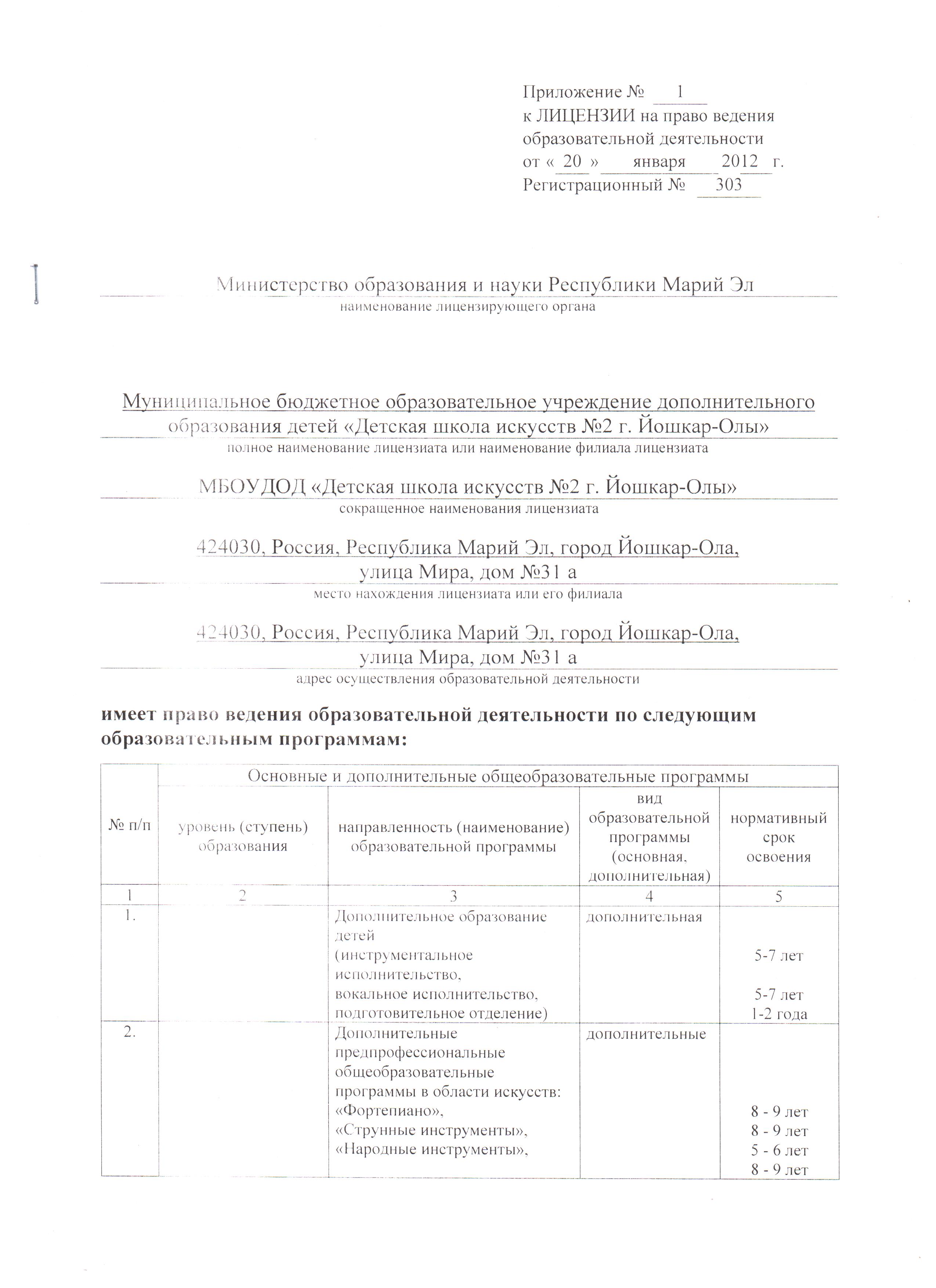 Приложение № 1
к ЛИЦЕНЗИИ на право ведения образовательной деятельности
от « 20 » января 2012 г.
Регистрационный № 303

Министерство образования и науки Республики Марий Эл
наименование лицензирующего органа

Муниципальное бюджетное образовательное учреждение дополнительного образования детей «Детская школа искусств №2 г. Йошкар-Олы»
полное наименование лицензиата или наименование филиала лицензиата

МБОУДОД «Детская школа искусств №2 г. Йошкар-Олы»
сокращенное наименования лицензиата

424030, Россия, Республика Марий Эл, город Йошкар-Ола, улица Мира, дом №31 а
место нахождения лицензиата или его филиала

424030, Россия, Республика Марий Эл, город Йошкар-Ола, улица Мира, дом №31 а
адрес осуществления образовательной деятельности

имеет право ведения образовательной деятельности по следующим образовательным программам:

| № п/п | Основные и дополнительные общеобразовательные программы | | | |
|---|---|---|---|---|
| | уровень (ступень) образования | направленность (наименование) образовательной программы | вид образовательной программы (основная, дополнительная) | нормативный срок освоения |
| 1 | 2 | 3 | 4 | 5 |
| 1. | | Дополнительное образование детей (инструментальное исполнительство, вокальное исполнительство, подготовительное отделение) | дополнительная | 5-7 лет 5-7 лет 1-2 года |
| 2. | | Дополнительные предпрофессиональные общеобразовательные программы в области искусств: «Фортепиано», «Струнные инструменты», «Народные инструменты», | дополнительные | 8 - 9 лет 8 - 9 лет 5 - 6 лет 8 - 9 лет |